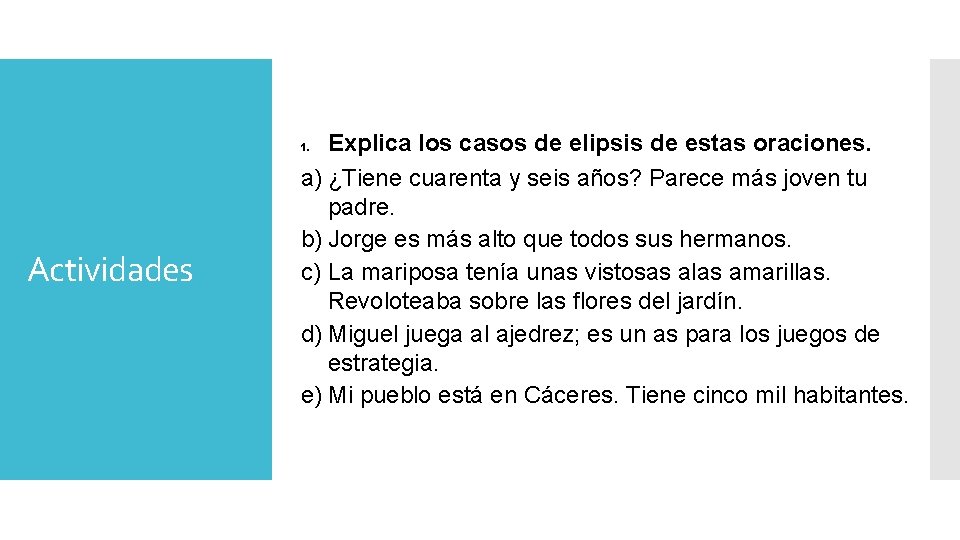 Actividades

1. Explica los casos de elipsis de estas oraciones.
a) ¿Tiene cuarenta y seis años? Parece más joven tu padre.
b) Jorge es más alto que todos sus hermanos.
c) La mariposa tenía unas vistosas alas amarillas. Revoloteaba sobre las flores del jardín.
d) Miguel juega al ajedrez; es un as para los juegos de estrategia.
e) Mi pueblo está en Cáceres. Tiene cinco mil habitantes.